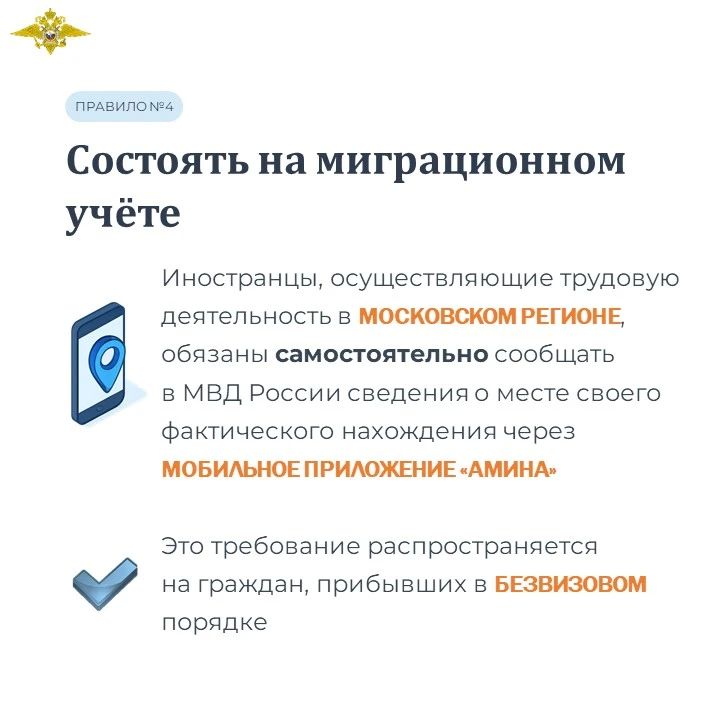 ПРАВИЛО №4

Состоять на миграционном учёте

Иностранцы, осуществляющие трудовую деятельность в МОСКОВСКОМ РЕГИОНЕ, обязаны самостоятельно сообщать в МВД России сведения о месте своего фактического нахождения через МОБИЛЬНОЕ ПРИЛОЖЕНИЕ «АМИНА»

Это требование распространяется на граждан, прибывших в БЕЗВИЗОВОМ порядке